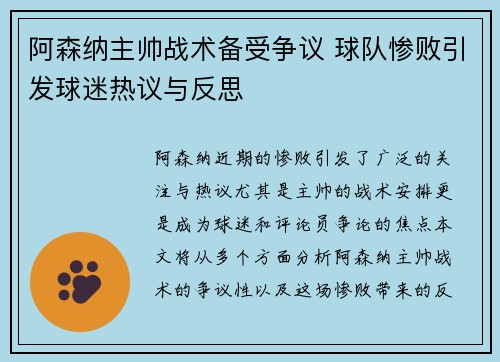 阿森纳主帅战术备受争议 球队惨败引发球迷热议与反思

阿森纳近期的惨败引发了广泛的关注与热议尤其是主帅的战术安排更是成为球迷和评论员争论的焦点本文将从多个方面分析阿森纳主帅战术的争议性以及这场惨败带来的反